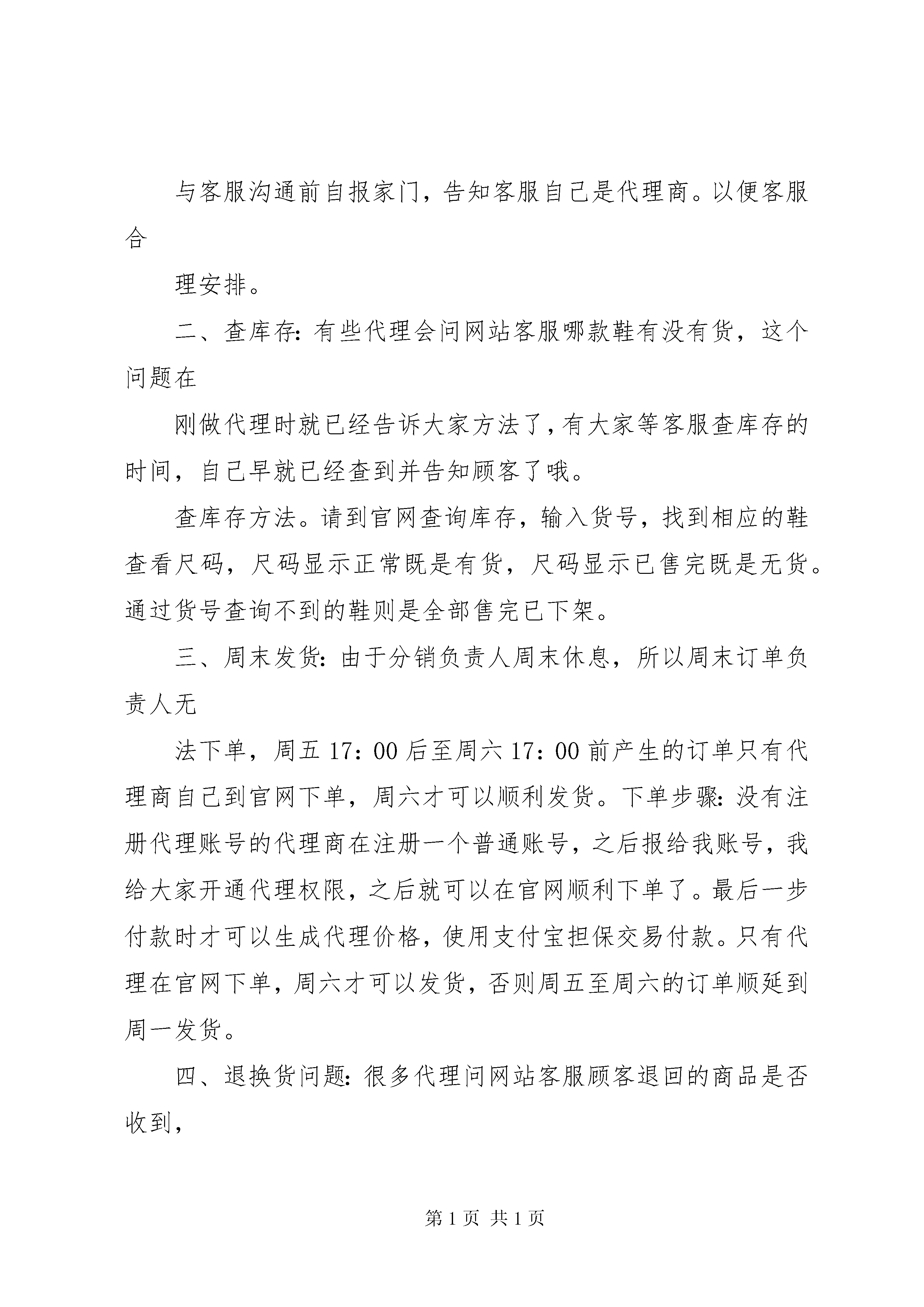 与客服沟通前自报家门，告知客服自己是代理商。以便客服合

理安排。

二、查库存：有些代理会问网站客服哪款鞋有没有货，这个问题在

刚做代理时就已经告诉大家方法了，有大家等客服查库存的时间，自己早就已经查到并告知顾客了哦。

查库存方法。请到官网查询库存，输入货号，找到相应的鞋查看尺码，尺码显示正常既是有货，尺码显示已售完既是无货。通过货号查询不到的鞋则是全部售完已下架。

三、周末发货：由于分销负责人周末休息，所以周末订单负责人无

法下单，周五 17：00 后至周六 17：00 前产生的订单只有代理商自己到官网下单，周六才可以顺利发货。下单步骤：没有注册代理账号的代理商在注册一个普通账号，之后报给我账号，我给大家开通代理权限，之后就可以在官网顺利下单了。最后一步付款时才可以生成代理价格，使用支付宝担保交易付款。只有代理在官网下单，周六才可以发货，否则周五至周六的订单顺延到周一发货。

四、退换货问题：很多代理问网站客服顾客退回的商品是否收到，

第 1 页 共 1 页